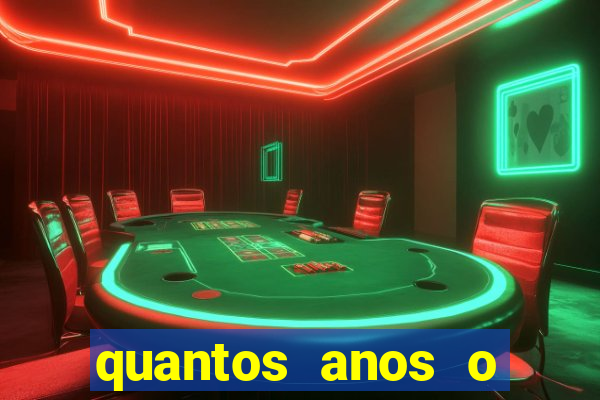 quantos anos o